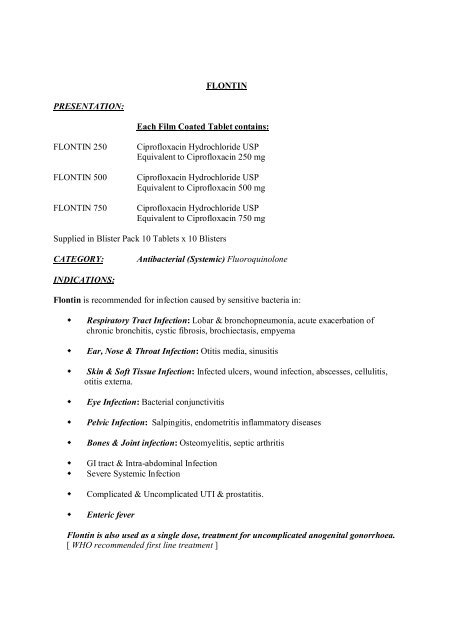 FLONTIN

PRESENTATION:

Each Film Coated Tablet contains:

FLONTIN 250 Ciprofloxacin Hydrochloride USP Equivalent to Ciprofloxacin 250 mg

FLONTIN 500 Ciprofloxacin Hydrochloride USP Equivalent to Ciprofloxacin 500 mg

FLONTIN 750 Ciprofloxacin Hydrochloride USP Equivalent to Ciprofloxacin 750 mg

Supplied in Blister Pack 10 Tablets x 10 Blisters

CATEGORY: Antibacterial (Systemic) Fluoroquinolone

INDICATIONS:

Flontin is recommended for infection caused by sensitive bacteria in:

• Respiratory Tract Infection: Lobar & bronchopneumonia, acute exacerbation of chronic bronchitis, cystic fibrosis, brochiectasis, empyema

• Ear, Nose & Throat Infection: Otitis media, sinusitis

• Skin & Soft Tissue Infection: Infected ulcers, wound infection, abscesses, cellulitis, otitis externa.

• Eye Infection: Bacterial conjunctivitis

• Pelvic Infection: Salpingitis, endometritis inflammatory diseases

• Bones & Joint infection: Osteomyelitis, septic arthritis

• GI tract & Intra-abdominal Infection
• Severe Systemic Infection

• Complicated & Uncomplicated UTI & prostatitis.

• Enteric fever

Flontin is also used as a single dose, treatment for uncomplicated anogenital gonorrhoea.
[ WHO recommended first line treatment ]